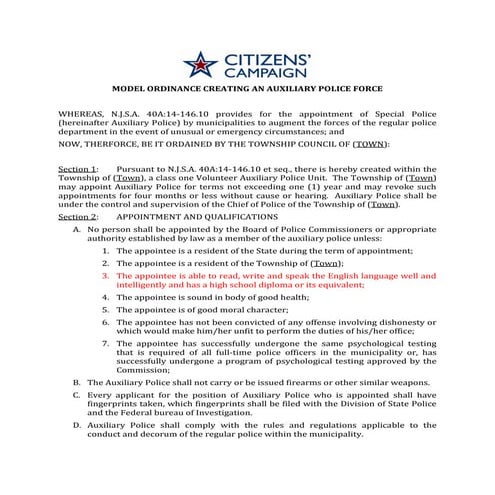 CITIZENS' CAMPAIGN

MODEL ORDINANCE CREATING AN AUXILIARY POLICE FORCE

WHEREAS, N.J.S.A. 40A:14-146.10 provides for the appointment of Special Police (hereinafter Auxiliary Police) by municipalities to augment the forces of the regular police department in the event of unusual or emergency circumstances; and

NOW, THERFORCE, BE IT ORDAINED BY THE TOWNSHIP COUNCIL OF (TOWN):

Section 1: Pursuant to N.J.S.A. 40A:14-146.10 et seq., there is hereby created within the Township of (Town), a class one Volunteer Auxiliary Police Unit. The Township of (Town) may appoint Auxiliary Police for terms not exceeding one (1) year and may revoke such appointments for four months or less without cause or hearing. Auxiliary Police shall be under the control and supervision of the Chief of Police of the Township of (Town).

Section 2: APPOINTMENT AND QUALIFICATIONS

A. No person shall be appointed by the Board of Police Commissioners or appropriate authority established by law as a member of the auxiliary police unless:

1. The appointee is a resident of the State during the term of appointment;

2. The appointee is a resident of the Township of (Town);

3. The appointee is able to read, write and speak the English language well and intelligently and has a high school diploma or its equivalent;

4. The appointee is sound in body of good health;

5. The appointee is of good moral character;

6. The appointee has not been convicted of any offense involving dishonesty or which would make him/her unfit to perform the duties of his/her office;

7. The appointee has successfully undergone the same psychological testing that is required of all full-time police officers in the municipality or, has successfully undergone a program of psychological testing approved by the Commission;

B. The Auxiliary Police shall not carry or be issued firearms or other similar weapons.

C. Every applicant for the position of Auxiliary Police who is appointed shall have fingerprints taken, which fingerprints shall be filed with the Division of State Police and the Federal bureau of Investigation.

D. Auxiliary Police shall comply with the rules and regulations applicable to the conduct and decorum of the regular police within the municipality.